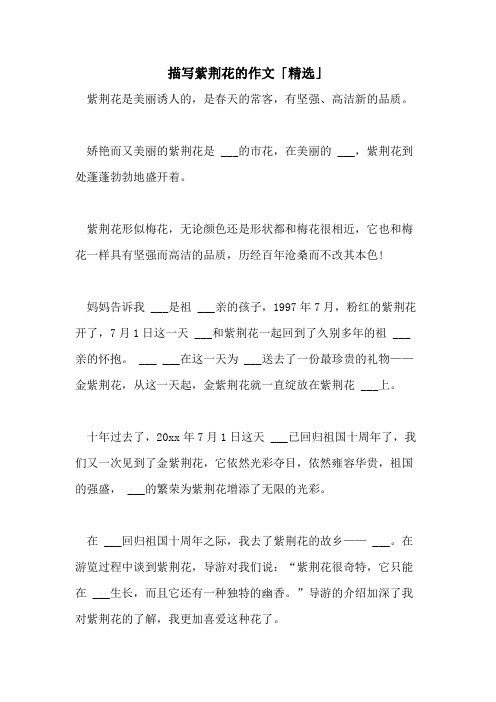 描写紫荆花的作文「精选」

紫荆花是美丽诱人的，是春天的常客，有坚强、高洁新的品质。

娇艳而又美丽的紫荆花是 ___的市花，在美丽的 ___，紫荆花到处蓬蓬勃勃地盛开着。

紫荆花形似梅花，无论颜色还是形状都和梅花很相近，它也和梅花一样具有坚强而高洁的品质，历经百年沧桑而不改其本色!

妈妈告诉我 ___是祖 ___亲的孩子，1997 年 7 月，粉红的紫荆花开了，7 月 1 日这一天 ___和紫荆花一起回到了久别多年的祖 ___亲的怀抱。 ___ ___在这一天为 ___送去了一份最珍贵的礼物——金紫荆花，从这一天起，金紫荆花就一直绽放在紫荆花 ___上。

十年过去了，20xx 年 7 月 1 日这天 ___已回归祖国十周年了，我们又一次见到了金紫荆花，它依然光彩夺目，依然雍容华贵，祖国的强盛， ___的繁荣为紫荆花增添了无限的光彩。

在 ___回归祖国十周年之际，我去了紫荆花的故乡—— ___。在游览过程中谈到紫荆花，导游对我们说：“紫荆花很奇特，它只能在 ___生长，而且它还有一种独特的幽香。”导游的介绍加深了我对紫荆花的了解，我更加喜爱这种花了。